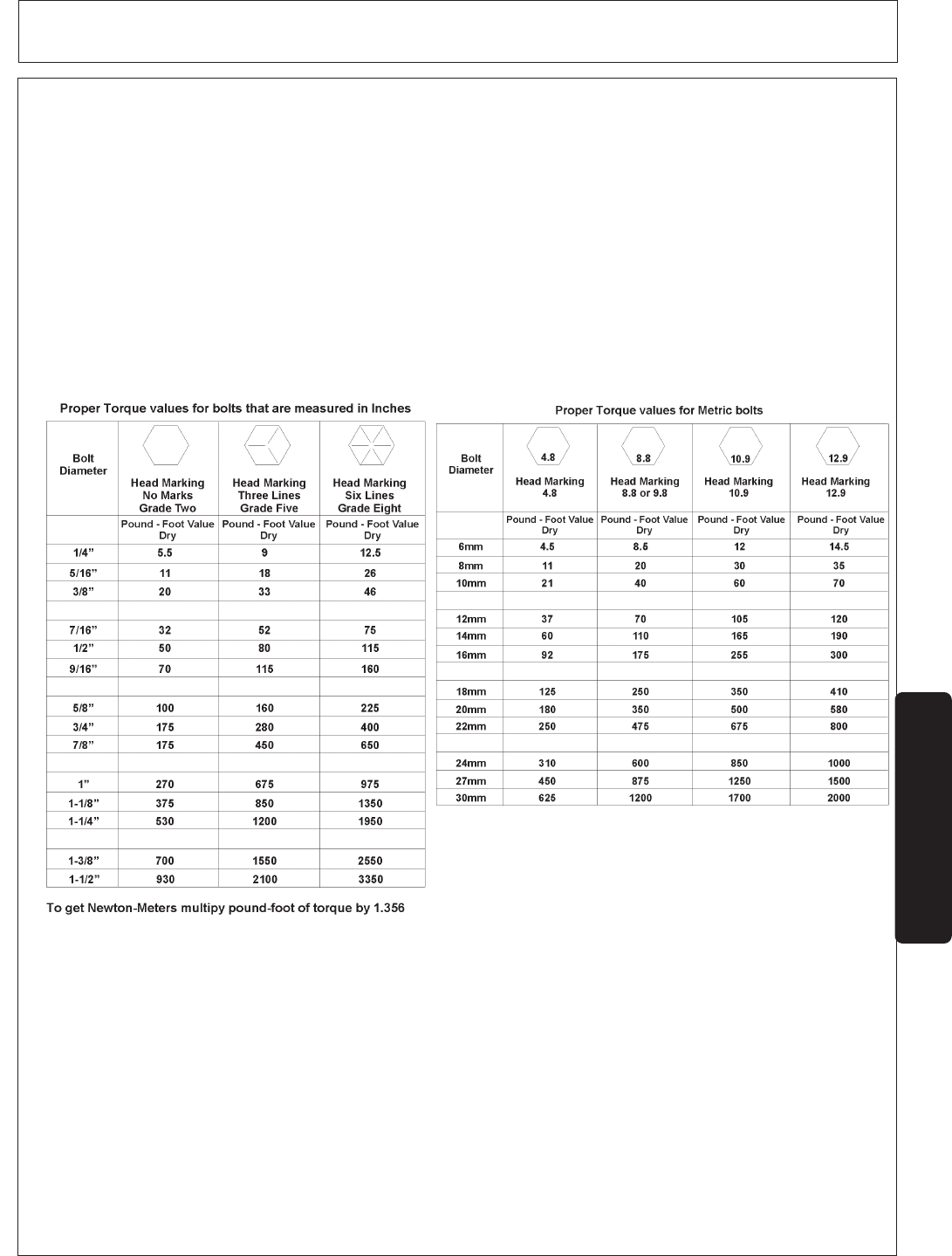 Proper Torque values for bolts that are measured in Inches

| Bolt Diameter | Head Marking No Marks Grade Two | Head Marking Three Lines Grade Five | Head Marking Six Lines Grade Eight |
|---|---|---|---|
| | Pound - Foot Value Dry | Pound - Foot Value Dry | Pound - Foot Value Dry |
| 1/4” | 5.5 | 9 | 12.5 |
| 5/16” | 11 | 18 | 26 |
| 3/8” | 20 | 33 | 46 |
| | | | |
| 7/16” | 32 | 52 | 75 |
| 1/2” | 50 | 80 | 115 |
| 9/16” | 70 | 115 | 160 |
| | | | |
| 5/8” | 100 | 160 | 225 |
| 3/4” | 175 | 280 | 400 |
| 7/8” | 175 | 450 | 650 |
| | | | |
| 1” | 270 | 675 | 975 |
| 1-1/8” | 375 | 850 | 1350 |
| 1-1/4” | 530 | 1200 | 1950 |
| | | | |
| 1-3/8” | 700 | 1550 | 2550 |
| 1-1/2” | 930 | 2100 | 3350 |

To get Newton-Meters multipy pound-foot of torque by 1.356

Proper Torque values for Metric bolts

| Bolt Diameter | 4.8 Head Marking 4.8 | 8.8 Head Marking 8.8 or 9.8 | 10.9 Head Marking 10.9 | 12.9 Head Marking 12.9 |
|---|---|---|---|---|
| | Pound - Foot Value Dry | Pound - Foot Value Dry | Pound - Foot Value Dry | Pound - Foot Value Dry |
| 6mm | 4.5 | 8.5 | 12 | 14.5 |
| 8mm | 11 | 20 | 30 | 35 |
| 10mm | 21 | 40 | 60 | 70 |
| | | | | |
| 12mm | 37 | 70 | 105 | 120 |
| 14mm | 60 | 110 | 165 | 190 |
| 16mm | 92 | 175 | 255 | 300 |
| | | | | |
| 18mm | 125 | 250 | 350 | 410 |
| 20mm | 180 | 350 | 500 | 580 |
| 22mm | 250 | 475 | 675 | 800 |
| | | | | |
| 24mm | 310 | 600 | 850 | 1000 |
| 27mm | 450 | 875 | 1250 | 1500 |
| 30mm | 625 | 1200 | 1700 | 2000 |